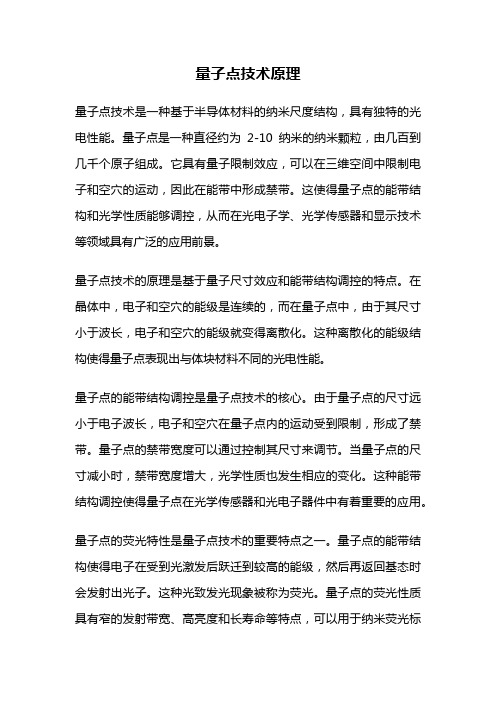 量子点技术原理

量子点技术是一种基于半导体材料的纳米尺度结构，具有独特的光电性能。量子点是一种直径约为 2-10 纳米的纳米颗粒，由几百到几千个原子组成。它具有量子限制效应，可以在三维空间中限制电子和空穴的运动，因此在能带中形成禁带。这使得量子点的能带结构和光学性质能够调控，从而在光电子学、光学传感器和显示技术等领域具有广泛的应用前景。

量子点技术的原理是基于量子尺寸效应和能带结构调控的特点。在晶体中，电子和空穴的能级是连续的，而在量子点中，由于其尺寸小于波长，电子和空穴的能级就变得离散化。这种离散化的能级结构使得量子点表现出与体块材料不同的光电性能。

量子点的能带结构调控是量子点技术的核心。由于量子点的尺寸远小于电子波长，电子和空穴在量子点内的运动受到限制，形成了禁带。量子点的禁带宽度可以通过控制其尺寸来调节。当量子点的尺寸减小时，禁带宽度增大，光学性质也发生相应的变化。这种能带结构调控使得量子点在光学传感器和光电子器件中有着重要的应用。

量子点的荧光特性是量子点技术的重要特点之一。量子点的能带结构使得电子在受到光激发后跃迁到较高的能级，然后再返回基态时会发射出光子。这种光致发光现象被称为荧光。量子点的荧光性质具有窄的发射带宽、高亮度和长寿命等特点，可以用于纳米荧光标